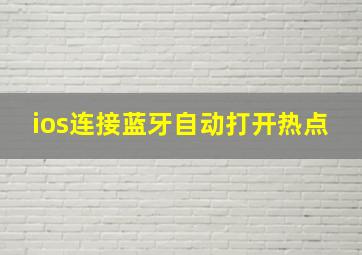 ios连接蓝牙自动打开热点